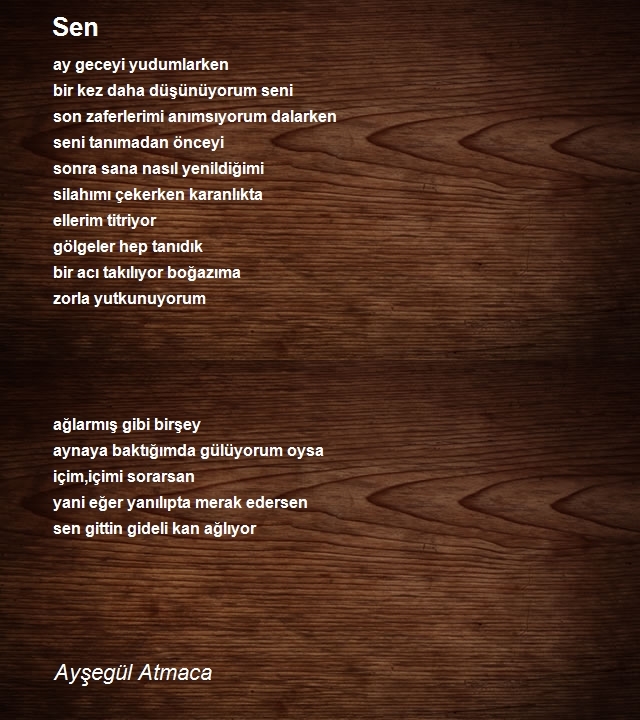 Sen

ay geceyi yudumlarken
bir kez daha düşünüyorum seni
son zaferlerimi anımsıyorum dalarken
seni tanımadan önceyi
sonra sana nasıl yenildiğimi
silahımı çekerken karanlıkta
ellerim titriyor
gölgeler hep tanıdık
bir acı takılıyor boğazıma
zorla yutkunuyorum

ağlarmış gibi birşey
aynaya baktığımda gülüyorum oysa
içim,içimi sorarsan
yani eğer yanılıpta merak edersen
sen gittin gideli kan ağlıyor

Ayşegül Atmaca